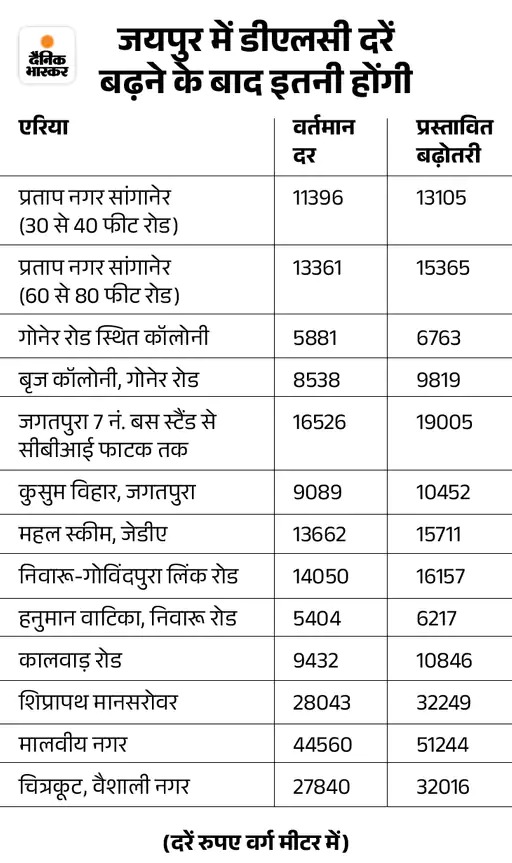 दैनिक भास्कर

जयपुर में डीएलसी दरें बढ़ने के बाद इतनी होंगी

| एरिया | वर्तमान दर | प्रस्तावित बढ़ोतरी |
|---|---|---|
| प्रताप नगर सांगानेर (30 से 40 फीट रोड) | 11396 | 13105 |
| प्रताप नगर सांगानेर (60 से 80 फीट रोड) | 13361 | 15365 |
| गोनेर रोड स्थित कॉलोनी | 5881 | 6763 |
| बृज कॉलोनी, गोनेर रोड | 8538 | 9819 |
| जगतपुरा 7 नं. बस स्टैंड से सीबीआई फाटक तक | 16526 | 19005 |
| कुसुम विहार, जगतपुरा | 9089 | 10452 |
| महल स्कीम, जेडीए | 13662 | 15711 |
| निवारू-गोविंदपुरा लिंक रोड | 14050 | 16157 |
| हनुमान वाटिका, निवारू रोड | 5404 | 6217 |
| कालवाड़ रोड | 9432 | 10846 |
| शिप्रापथ मानसरोवर | 28043 | 32249 |
| मालवीय नगर | 44560 | 51244 |
| चित्रकूट, वैशाली नगर | 27840 | 32016 |

(दरें रुपए वर्ग मीटर में)